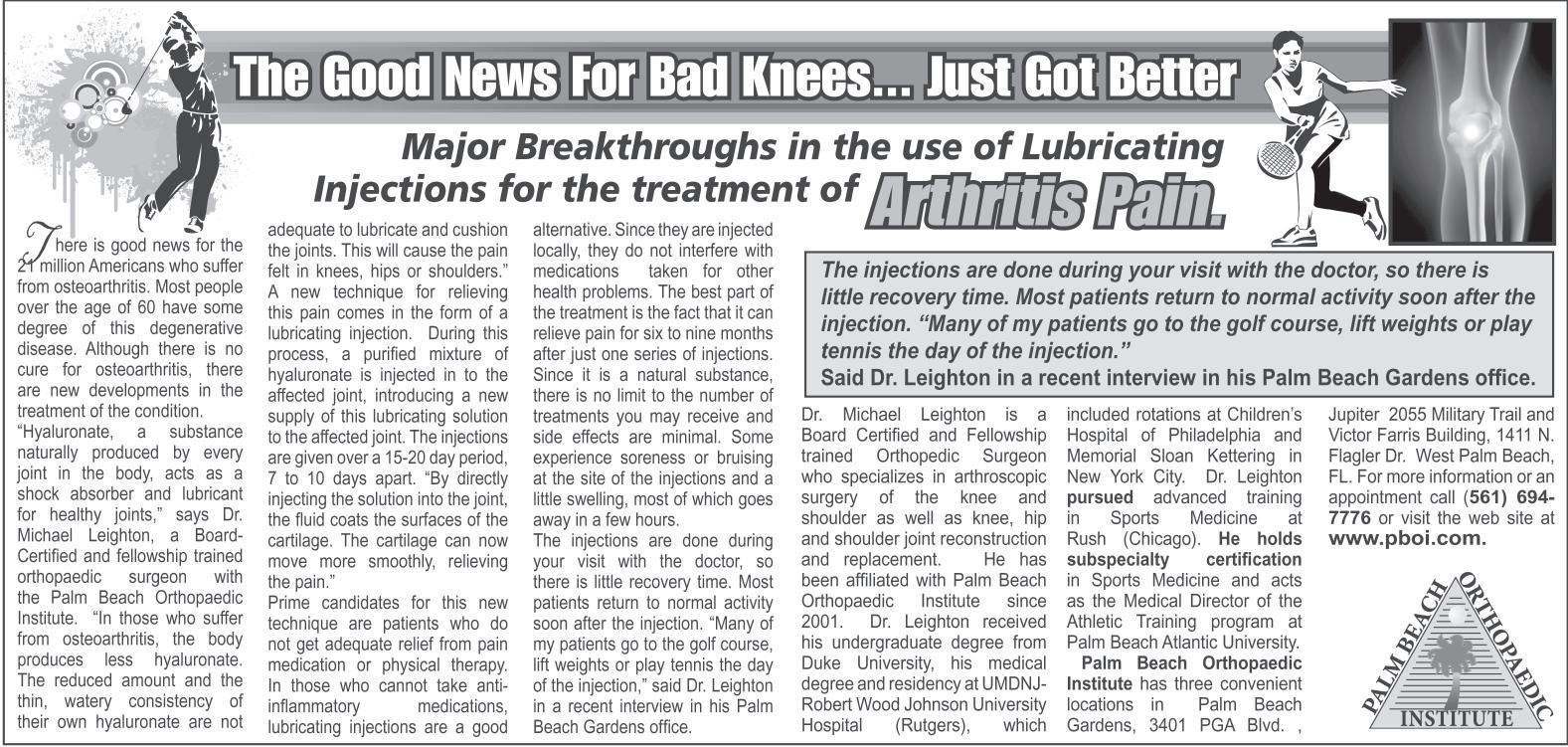 The Good News For Bad Knees... Just Got Better

Major Breakthroughs in the use of Lubricating Injections for the treatment of Arthritis Pain.

There is good news for the 21 million Americans who suffer from osteoarthritis. Most people over the age of 60 have some degree of this degenerative disease. Although there is no cure for osteoarthritis, there are new developments in the treatment of the condition.

"Hyaluronate, a substance naturally produced by every joint in the body, acts as a shock absorber and lubricant for healthy joints," says Dr. Michael Leighton, a Board-Certified and fellowship trained orthopaedic surgeon with the Palm Beach Orthopaedic Institute. "In those who suffer from osteoarthritis, the body produces less hyaluronate. The reduced amount and the thin, watery consistency of their own hyaluronate are not adequate to lubricate and cushion the joints. This will cause the pain felt in knees, hips or shoulders." A new technique for relieving this pain comes in the form of a lubricating injection. During this process, a purified mixture of hyaluronate is injected in to the affected joint, introducing a new supply of this lubricating solution to the affected joint. The injections are given over a 15-20 day period, 7 to 10 days apart. "By directly injecting the solution into the joint, the fluid coats the surfaces of the cartilage. The cartilage can now move more smoothly, relieving the pain."

Prime candidates for this new technique are patients who do not get adequate relief from pain medication or physical therapy. In those who cannot take anti-inflammatory medications, lubricating injections are a good alternative. Since they are injected locally, they do not interfere with medications taken for other health problems. The best part of the treatment is the fact that it can relieve pain for six to nine months after just one series of injections. Since it is a natural substance, there is no limit to the number of treatments you may receive and side effects are minimal. Some experience soreness or bruising at the site of the injections and a little swelling, most of which goes away in a few hours.

The injections are done during your visit with the doctor, so there is little recovery time. Most patients return to normal activity soon after the injection. "Many of my patients go to the golf course, lift weights or play tennis the day of the injection," said Dr. Leighton in a recent interview in his Palm Beach Gardens office.

The injections are done during your visit with the doctor, so there is little recovery time. Most patients return to normal activity soon after the injection. "Many of my patients go to the golf course, lift weights or play tennis the day of the injection."
Said Dr. Leighton in a recent interview in his Palm Beach Gardens office.

Dr. Michael Leighton is a Board Certified and Fellowship trained Orthopedic Surgeon who specializes in arthroscopic surgery of the knee and shoulder as well as knee, hip and shoulder joint reconstruction and replacement. He has been affiliated with Palm Beach Orthopaedic Institute since 2001. Dr. Leighton received his undergraduate degree from Duke University, his medical degree and residency at UMDNJ-Robert Wood Johnson University Hospital (Rutgers), which included rotations at Children's Hospital of Philadelphia and Memorial Sloan Kettering in New York City. Dr. Leighton pursued advanced training in Sports Medicine at Rush (Chicago). He holds subspecialty certification in Sports Medicine and acts as the Medical Director of the Athletic Training program at Palm Beach Atlantic University.

Palm Beach Orthopaedic Institute has three convenient locations in Palm Beach Gardens, 3401 PGA Blvd. , Jupiter 2055 Military Trail and Victor Farris Building, 1411 N. Flagler Dr. West Palm Beach, FL. For more information or an appointment call (561) 694-7776 or visit the web site at www.pboi.com.

PALM BEACH ORTHOPAEDIC INSTITUTE